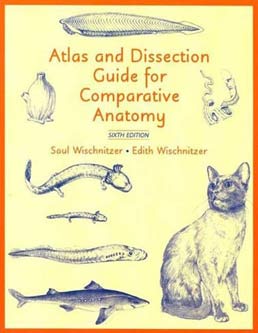 Atlas and Dissection Guide for Comparative Anatomy

SIXTH EDITION

Saul Wischnitzer • Edith Wischnitzer